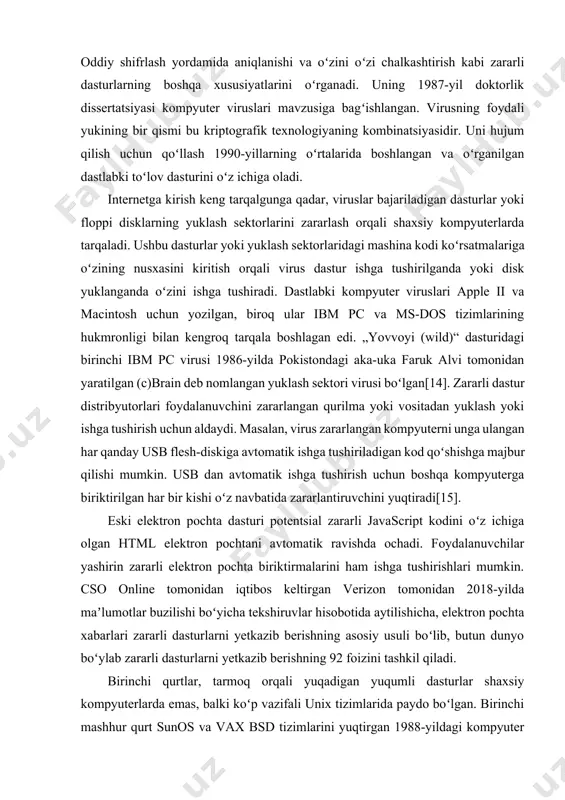 Oddiy shifrlash yordamida aniqlanishi va o‘zini o‘zi chalkashtirish kabi zararli dasturlarning boshqa xususiyatlarini o‘rganadi. Uning 1987-yil doktorlik dissertatsiyasi kompyuter viruslari mavzusiga bag‘ishlangan. Virusning foydali yukining bir qismi bu kriptografik texnologiyaning kombinatsiyasidir. Uni hujum qilish uchun qo‘llash 1990-yillarning o‘rtalarida boshlangan va o‘rganilgan dastlabki to‘lov dasturini o‘z ichiga oladi.

Internetga kirish keng tarqalgunga qadar, viruslar bajariladigan dasturlar yoki floppi disklarning yuklash sektorlarini zararlash orqali shaxsiy kompyuterlarda tarqaladi. Ushbu dasturlar yoki yuklash sektorlaridagi mashina kodi ko‘rsatmalariga o‘zining nusxasini kiritish orqali virus dastur ishga tushirilganda yoki disk yuklanganda o‘zini ishga tushiradi. Dastlabki kompyuter viruslari Apple II va Macintosh uchun yozilgan, biroq ular IBM PC va MS-DOS tizimlarining hukmronligi bilan kengroq tarqala boshlagan edi. „Yovvoyi (wild)“ dasturidagi birinchi IBM PC virusi 1986-yilda Pokistondagi aka-uka Faruk Alvi tomonidan yaratilgan (c)Brain deb nomlangan yuklash sektori virusi bo‘lgan[14]. Zararli dastur distribyutorlari foydalanuvchini zararlangan qurilma yoki vositadan yuklash yoki ishga tushirish uchun aldaydi. Masalan, virus zararlangan kompyuterni unga ulangan har qanday USB flesh-diskiga avtomatik ishga tushiriladigan kod qo‘shishga majbur qilishi mumkin. USB dan avtomatik ishga tushirish uchun boshqa kompyuterga biriktirilgan har bir kishi o‘z navbatida zararlantiruvchini yuqtiradi[15].

Eski elektron pochta dasturi potentsial zararli JavaScript kodini o‘z ichiga olgan HTML elektron pochtani avtomatik ravishda ochadi. Foydalanuvchilar yashirin zararli elektron pochta biriktirmalarini ham ishga tushirishlari mumkin. CSO Online tomonidan iqtibos keltirgan Verizon tomonidan 2018-yilda ma’lumotlar buzilishi bo‘yicha tekshiruvlar hisobotida aytilishicha, elektron pochta xabarlari zararli dasturlarni yetkazib berishning asosiy usuli bo‘lib, butun dunyo bo‘ylab zararli dasturlarni yetkazib berishning 92 foizini tashkil qiladi.

Birinchi qurtlar, tarmoq orqali yuqadigan yuqumli dasturlar shaxsiy kompyuterlarda emas, balki ko‘p vazifali Unix tizimlarida paydo bo‘lgan. Birinchi mashhur qurt SunOS va VAX BSD tizimlarini yuqtirgan 1988-yildagi kompyuter